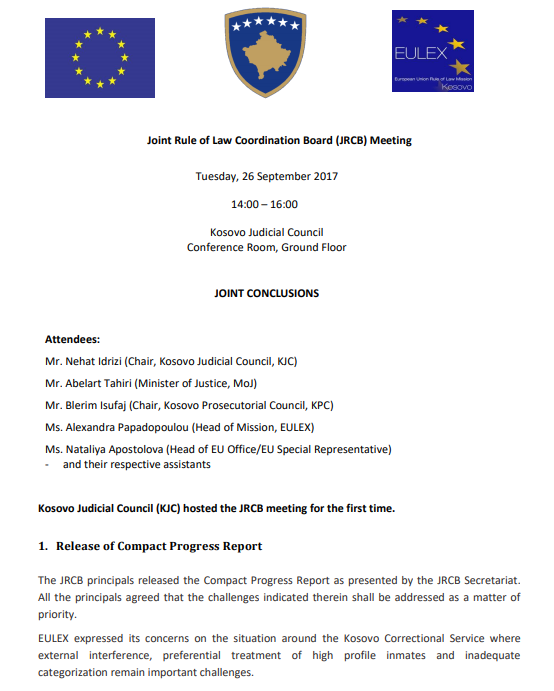 EULEX
European Union Rule of Law Mission
Kosovo

Joint Rule of Law Coordination Board (JRCB) Meeting

Tuesday, 26 September 2017

14:00 – 16:00

Kosovo Judicial Council
Conference Room, Ground Floor

JOINT CONCLUSIONS

Attendees:

Mr. Nehat Idrizi (Chair, Kosovo Judicial Council, KJC)

Mr. Abelart Tahiri (Minister of Justice, MoJ)

Mr. Blerim Isufaj (Chair, Kosovo Prosecutorial Council, KPC)

Ms. Alexandra Papadopoulou (Head of Mission, EULEX)

Ms. Nataliya Apostolova (Head of EU Office/EU Special Representative)
- and their respective assistants

Kosovo Judicial Council (KJC) hosted the JRCB meeting for the first time.

1. Release of Compact Progress Report

The JRCB principals released the Compact Progress Report as presented by the JRCB Secretariat. All the principals agreed that the challenges indicated therein shall be addressed as a matter of priority.

EULEX expressed its concerns on the situation around the Kosovo Correctional Service where external interference, preferential treatment of high profile inmates and inadequate categorization remain important challenges.